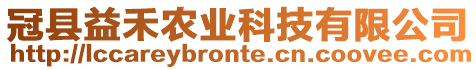 冠县益禾农业科技有限公司
http://lccareybronte.cn.coovee.com